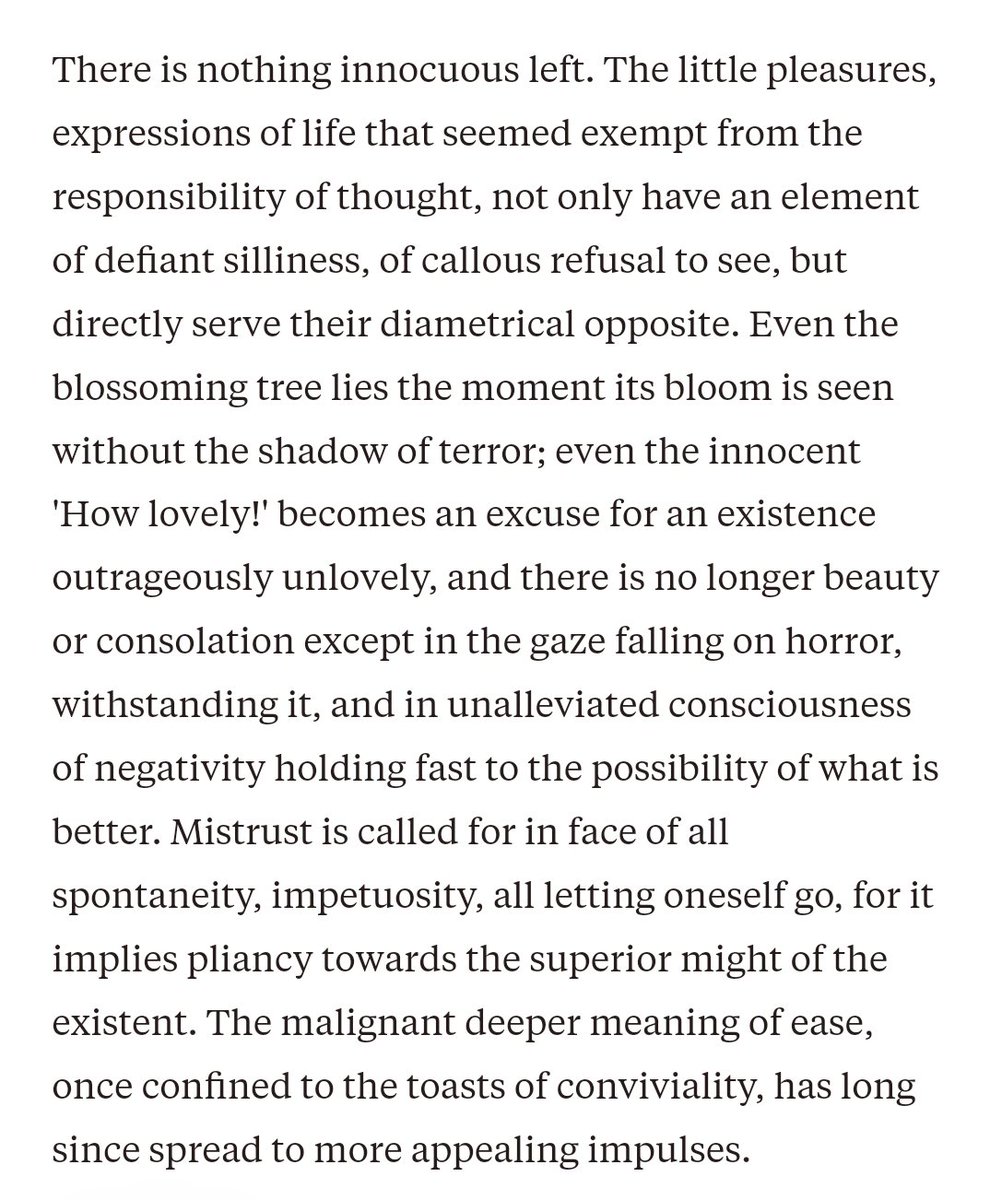 There is nothing innocuous left. The little pleasures, expressions of life that seemed exempt from the responsibility of thought, not only have an element of defiant silliness, of callous refusal to see, but directly serve their diametrical opposite. Even the blossoming tree lies the moment its bloom is seen without the shadow of terror; even the innocent 'How lovely!' becomes an excuse for an existence outrageously unlovely, and there is no longer beauty or consolation except in the gaze falling on horror, withstanding it, and in unalleviated consciousness of negativity holding fast to the possibility of what is better. Mistrust is called for in face of all spontaneity, impetuosity, all letting oneself go, for it implies pliancy towards the superior might of the existent. The malignant deeper meaning of ease, once confined to the toasts of conviviality, has long since spread to more appealing impulses.